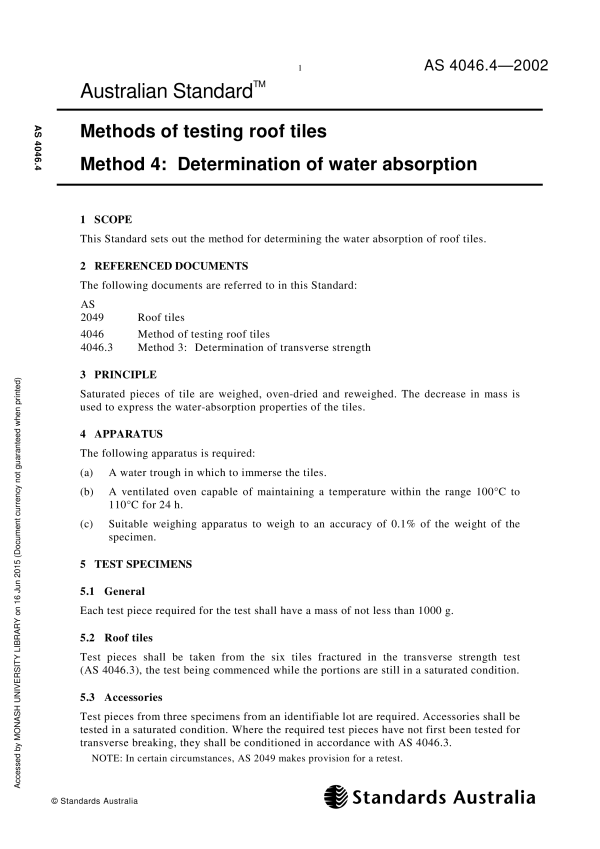 1

AS 4046.4—2002

Australian Standard™

AS 4046.4

Methods of testing roof tiles

Method 4: Determination of water absorption

1 SCOPE

This Standard sets out the method for determining the water absorption of roof tiles.

2 REFERENCED DOCUMENTS

The following documents are referred to in this Standard:

AS
2049 Roof tiles
4046 Method of testing roof tiles
4046.3 Method 3: Determination of transverse strength

3 PRINCIPLE

Saturated pieces of tile are weighed, oven-dried and reweighed. The decrease in mass is used to express the water-absorption properties of the tiles.

4 APPARATUS

The following apparatus is required:

(a) A water trough in which to immerse the tiles.

(b) A ventilated oven capable of maintaining a temperature within the range 100°C to 110°C for 24 h.

(c) Suitable weighing apparatus to weigh to an accuracy of 0.1% of the weight of the specimen.

5 TEST SPECIMENS

5.1 General

Each test piece required for the test shall have a mass of not less than 1000 g.

5.2 Roof tiles

Test pieces shall be taken from the six tiles fractured in the transverse strength test (AS 4046.3), the test being commenced while the portions are still in a saturated condition.

5.3 Accessories

Test pieces from three specimens from an identifiable lot are required. Accessories shall be tested in a saturated condition. Where the required test pieces have not first been tested for transverse breaking, they shall be conditioned in accordance with AS 4046.3.

NOTE: In certain circumstances, AS 2049 makes provision for a retest.

Accessed by MONASH UNIVERSITY LIBRARY on 16 Jun 2015 (Document currency not guaranteed when printed)

© Standards Australia

Standards Australia